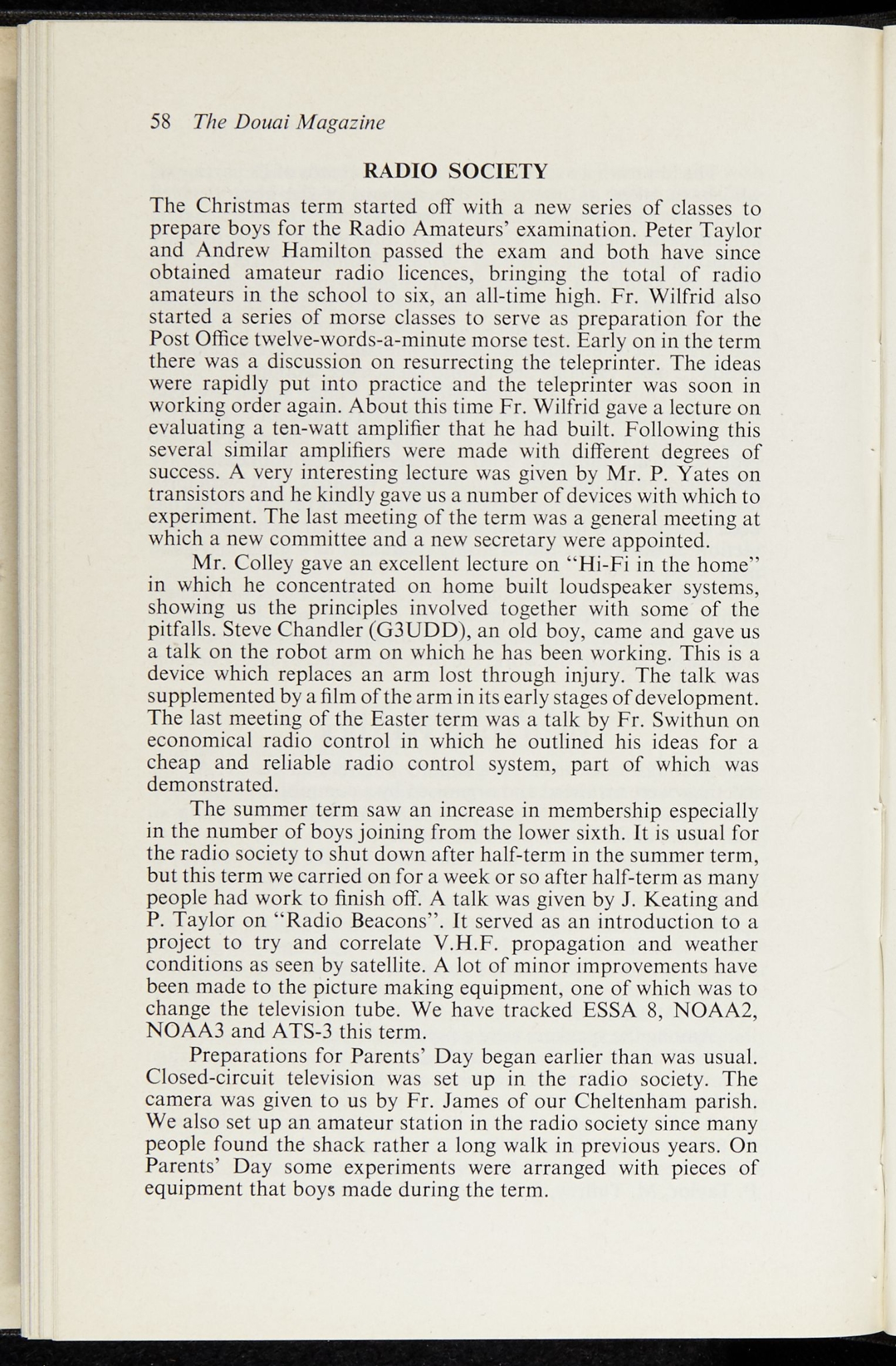 58 The Douai Magazine

RADIO SOCIETY

The Christmas term started off with a new series of classes to prepare boys for the Radio Amateurs' examination. Peter Taylor and Andrew Hamilton passed the exam and both have since obtained amateur radio licences, bringing the total of radio amateurs in the school to six, an all-time high. Fr. Wilfrid also started a series of morse classes to serve as preparation for the Post Office twelve-words-a-minute morse test. Early on in the term there was a discussion on resurrecting the teleprinter. The ideas were rapidly put into practice and the teleprinter was soon in working order again. About this time Fr. Wilfrid gave a lecture on evaluating a ten-watt amplifier that he had built. Following this several similar amplifiers were made with different degrees of success. A very interesting lecture was given by Mr. P. Yates on transistors and he kindly gave us a number of devices with which to experiment. The last meeting of the term was a general meeting at which a new committee and a new secretary were appointed.

Mr. Colley gave an excellent lecture on "Hi-Fi in the home" in which he concentrated on home built loudspeaker systems, showing us the principles involved together with some of the pitfalls. Steve Chandler (G3UDD), an old boy, came and gave us a talk on the robot arm on which he has been working. This is a device which replaces an arm lost through injury. The talk was supplemented by a film of the arm in its early stages of development. The last meeting of the Easter term was a talk by Fr. Swithun on economical radio control in which he outlined his ideas for a cheap and reliable radio control system, part of which was demonstrated.

The summer term saw an increase in membership especially in the number of boys joining from the lower sixth. It is usual for the radio society to shut down after half-term in the summer term, but this term we carried on for a week or so after half-term as many people had work to finish off. A talk was given by J. Keating and P. Taylor on "Radio Beacons". It served as an introduction to a project to try and correlate V.H.F. propagation and weather conditions as seen by satellite. A lot of minor improvements have been made to the picture making equipment, one of which was to change the television tube. We have tracked ESSA 8, NOAA2, NOAA3 and ATS-3 this term.

Preparations for Parents' Day began earlier than was usual. Closed-circuit television was set up in the radio society. The camera was given to us by Fr. James of our Cheltenham parish. We also set up an amateur station in the radio society since many people found the shack rather a long walk in previous years. On Parents' Day some experiments were arranged with pieces of equipment that boys made during the term.